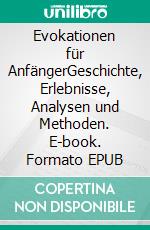 unilibro

Evokationen für AnfängerGeschichte, Erlebnisse, Analysen und Methoden. E-book. Formato EPUB

COPERTINA NON DISPONIBILE